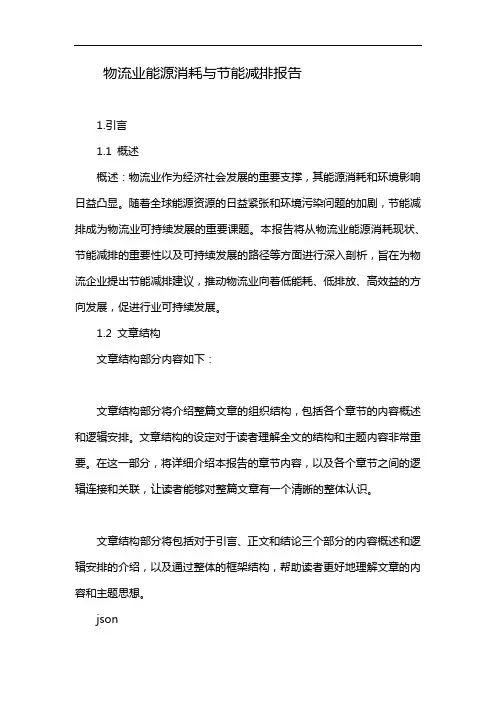 物流业能源消耗与节能减排报告

1.引言

1.1 概述

概述：物流业作为经济社会发展的重要支撑，其能源消耗和环境影响日益凸显。随着全球能源资源的日益紧张和环境污染问题的加剧，节能减排成为物流业可持续发展的重要课题。本报告将从物流业能源消耗现状、节能减排的重要性以及可持续发展的路径等方面进行深入剖析，旨在为物流企业提出节能减排建议，推动物流业向着低能耗、低排放、高效益的方向发展，促进行业可持续发展。

1.2 文章结构

文章结构部分内容如下：

文章结构部分将介绍整篇文章的组织结构，包括各个章节的内容概述和逻辑安排。文章结构的设定对于读者理解全文的结构和主题内容非常重要。在这一部分，将详细介绍本报告的章节内容，以及各个章节之间的逻辑连接和关联，让读者能够对整篇文章有一个清晰的整体认识。

文章结构部分将包括对于引言、正文和结论三个部分的内容概述和逻辑安排的介绍，以及通过整体的框架结构，帮助读者更好地理解文章的内容和主题思想。

json